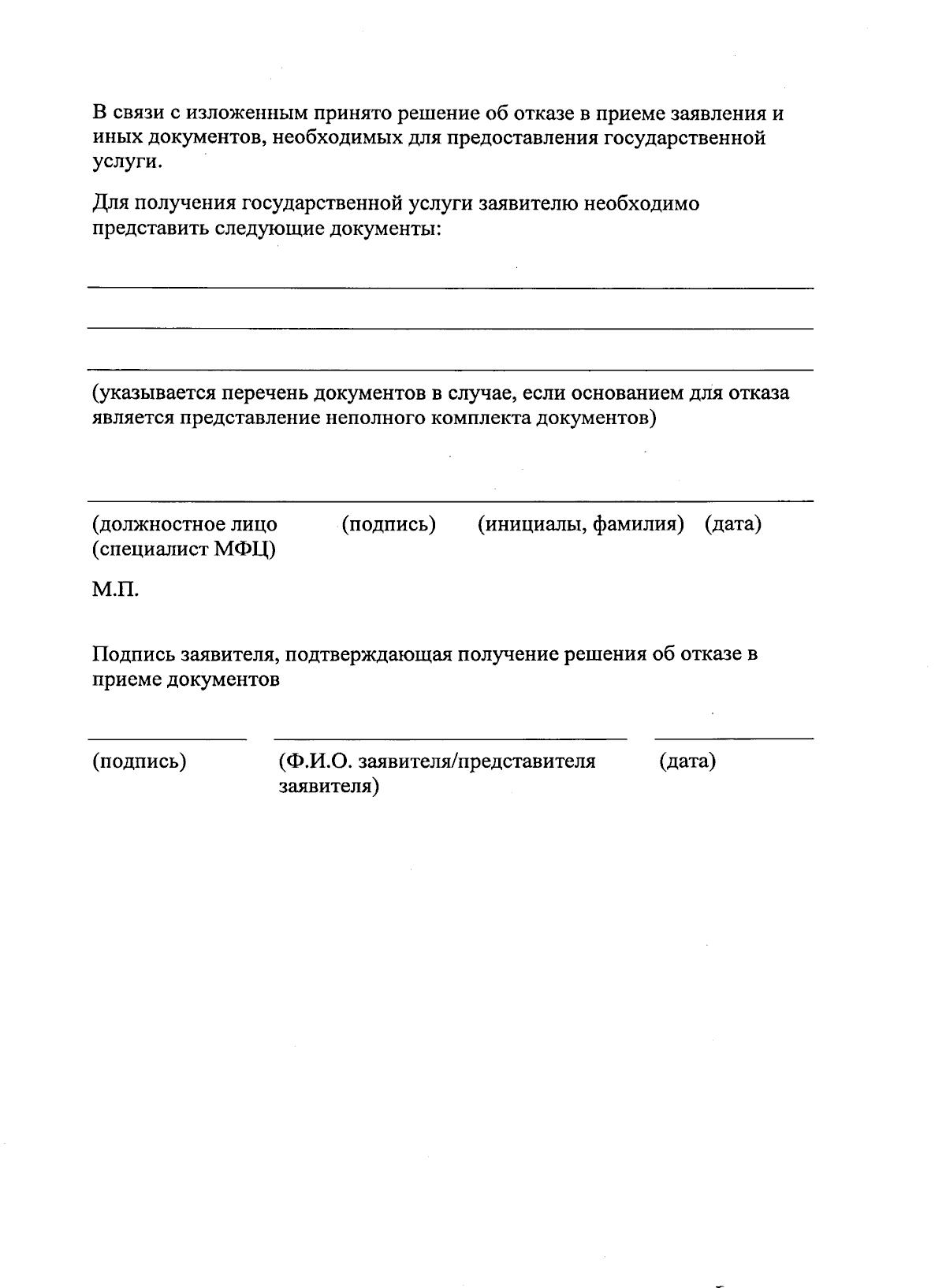 В связи с изложенным принято решение об отказе в приеме заявления и иных документов, необходимых для предоставления государственной услуги.

Для получения государственной услуги заявителю необходимо представить следующие документы:

(указывается перечень документов в случае, если основанием для отказа является представление неполного комплекта документов)

(должностное лицо (специалист МФЦ) (подпись) (инициалы, фамилия) (дата)

М.П.

Подпись заявителя, подтверждающая получение решения об отказе в приеме документов

(подпись) (Ф.И.О. заявителя/представителя заявителя) (дата)